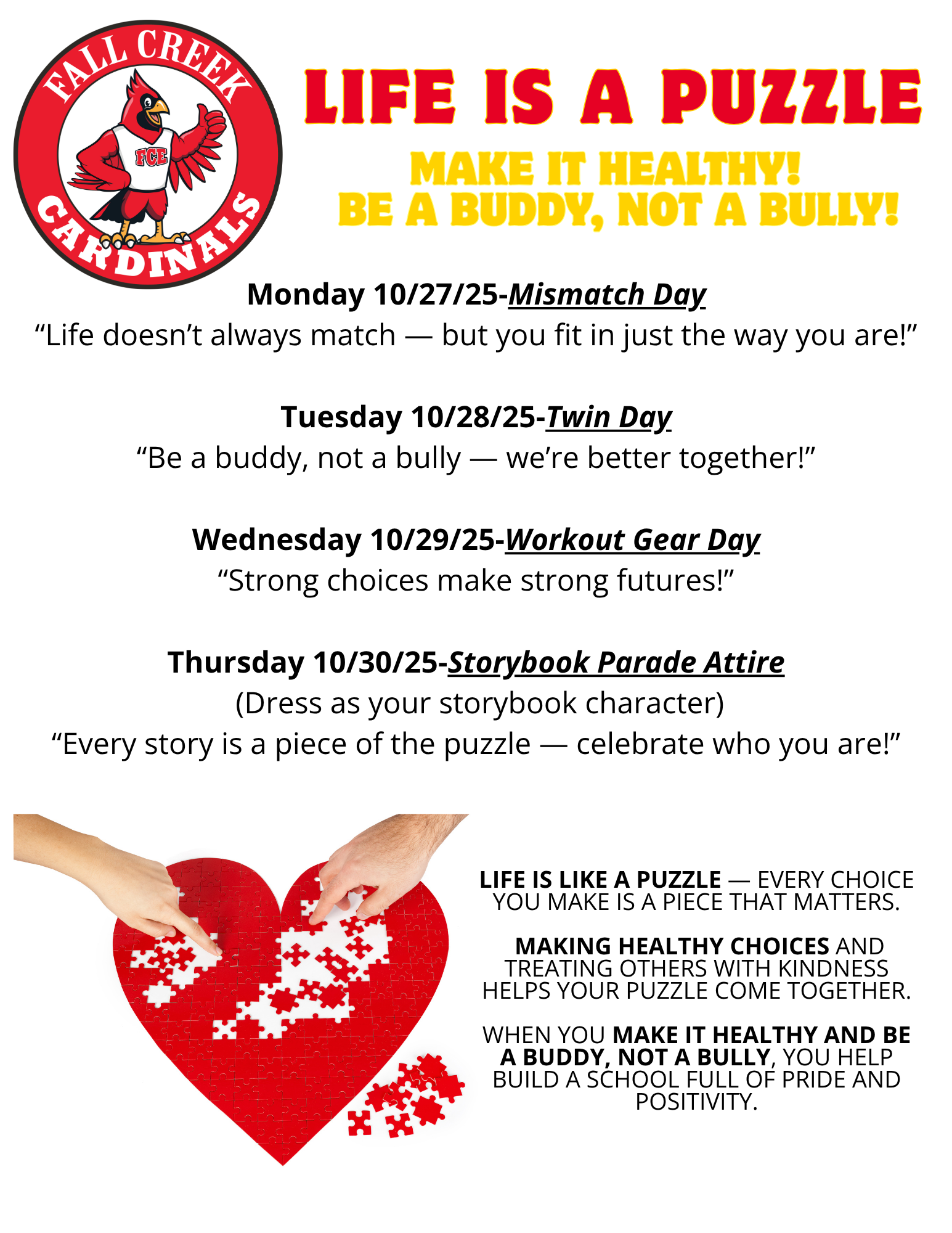 FALL CREEK
FCE
CARDINALS

LIFE IS A PUZZLE

MAKE IT HEALTHY!
BE A BUDDY, NOT A BULLY!

Monday 10/27/25-Mismatch Day
"Life doesn't always match — but you fit in just the way you are!"

Tuesday 10/28/25-Twin Day
"Be a buddy, not a bully — we're better together!"

Wednesday 10/29/25-Workout Gear Day
"Strong choices make strong futures!"

Thursday 10/30/25-Storybook Parade Attire
(Dress as your storybook character)
"Every story is a piece of the puzzle — celebrate who you are!"

LIFE IS LIKE A PUZZLE — EVERY CHOICE YOU MAKE IS A PIECE THAT MATTERS.

MAKING HEALTHY CHOICES AND TREATING OTHERS WITH KINDNESS HELPS YOUR PUZZLE COME TOGETHER.

WHEN YOU MAKE IT HEALTHY AND BE A BUDDY, NOT A BULLY, YOU HELP BUILD A SCHOOL FULL OF PRIDE AND POSITIVITY.